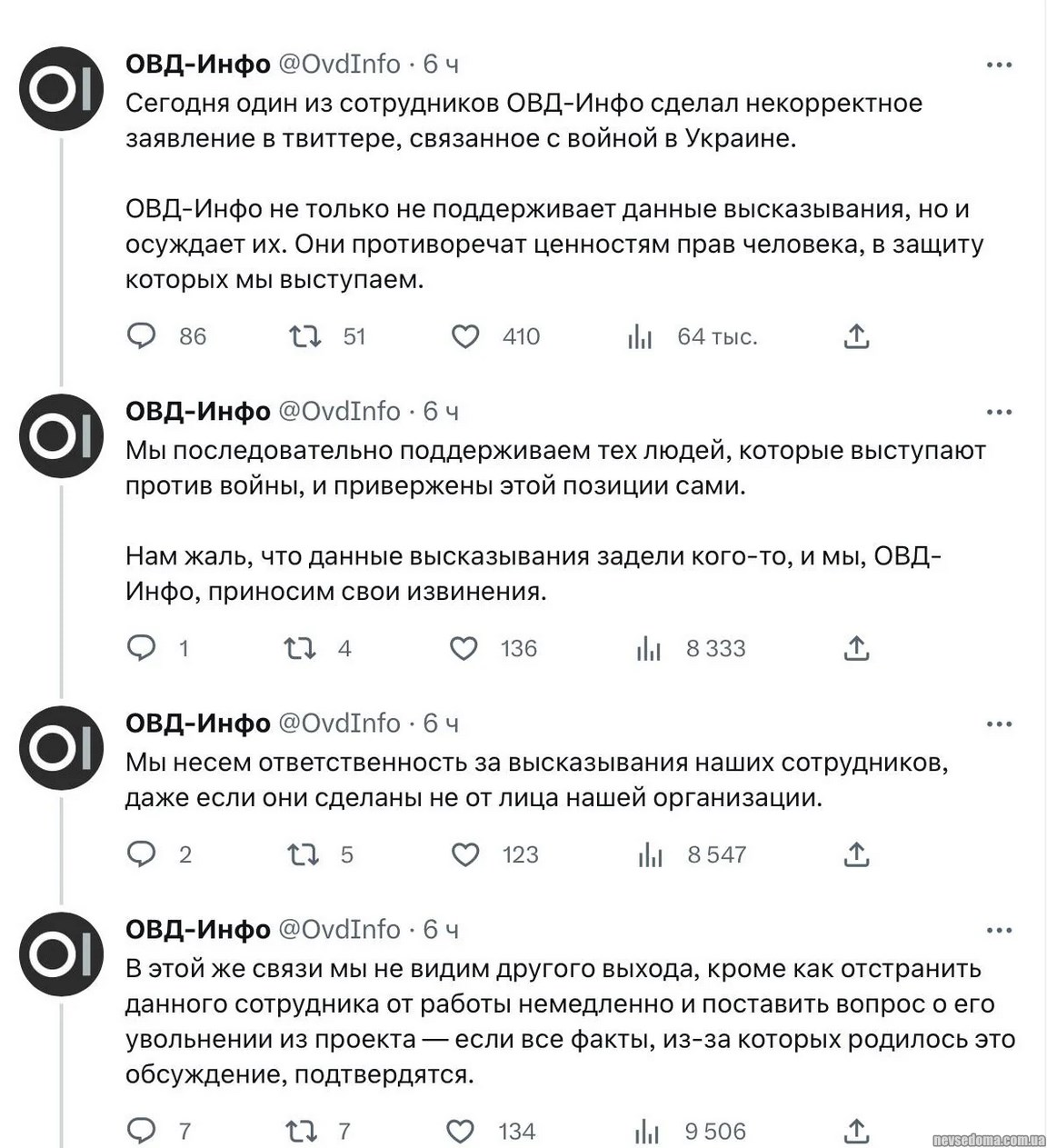 ОВД-Инфо @OvdInfo · 6 ч
Сегодня один из сотрудников ОВД-Инфо сделал некорректное заявление в твиттере, связанное с войной в Украине.

ОВД-Инфо не только не поддерживает данные высказывания, но и осуждает их. Они противоречат ценностям прав человека, в защиту которых мы выступаем.

86 51 410 64 тыс.

ОВД-Инфо @OvdInfo · 6 ч
Мы последовательно поддерживаем тех людей, которые выступают против войны, и привержены этой позиции сами.

Нам жаль, что данные высказывания задели кого-то, и мы, ОВД-Инфо, приносим свои извинения.

1 4 136 8 333

ОВД-Инфо @OvdInfo · 6 ч
Мы несем ответственность за высказывания наших сотрудников, даже если они сделаны не от лица нашей организации.

2 5 123 8 547

ОВД-Инфо @OvdInfo · 6 ч
В этой же связи мы не видим другого выхода, кроме как отстранить данного сотрудника от работы немедленно и поставить вопрос о его увольнении из проекта — если все факты, из-за которых родилось это обсуждение, подтвердятся.

7 7 134 9 506

nevsedoma.com.ua